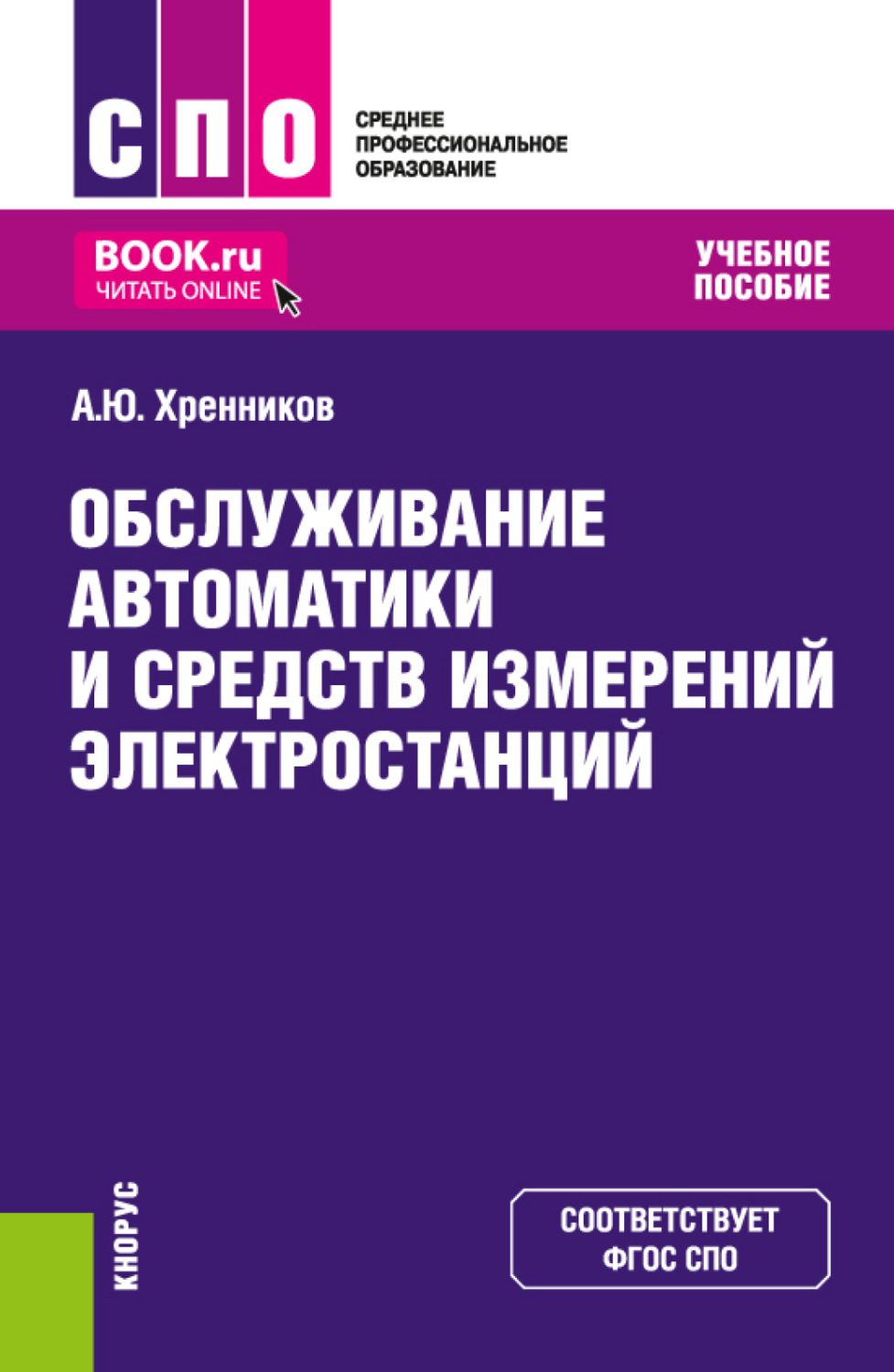 СПО

СРЕДНЕЕ ПРОФЕССИОНАЛЬНОЕ ОБРАЗОВАНИЕ

BOOK.ru
ЧИТАТЬ ONLINE

УЧЕБНОЕ ПОСОБИЕ

А.Ю. Хренников

ОБСЛУЖИВАНИЕ АВТОМАТИКИ И СРЕДСТВ ИЗМЕРЕНИЙ ЭЛЕКТРОСТАНЦИЙ

КНОРУС

СООТВЕТСТВУЕТ ФГОС СПО